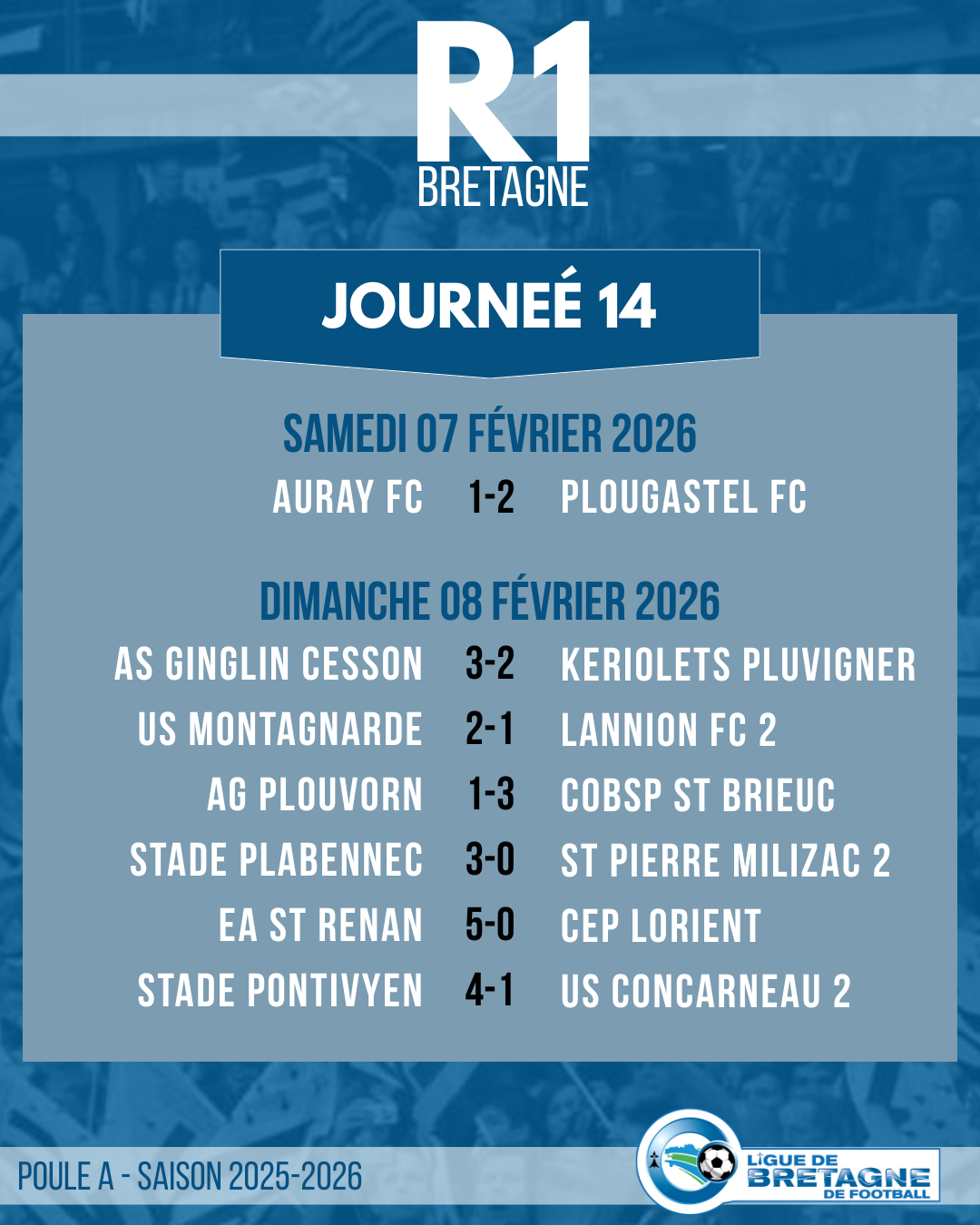 R1
BRETAGNE

JOURNEÉ 14

SAMEDI 07 FÉVRIER 2026

AURAY FC 1-2 PLOUGASTEL FC

DIMANCHE 08 FÉVRIER 2026

AS GINGLIN CESSON 3-2 KERIOLETS PLUVIGNER
US MONTAGNARDE 2-1 LANNION FC 2
AG PLOUVORN 1-3 COBSP ST BRIEUC
STADE PLABENNEC 3-0 ST PIERRE MILIZAC 2
EA ST RENAN 5-0 CEP LORIENT
STADE PONTIVYEN 4-1 US CONCARNEAU 2

POULE A - SAISON 2025-2026

LIGUE DE
BRETAGNE
DE FOOTBALL